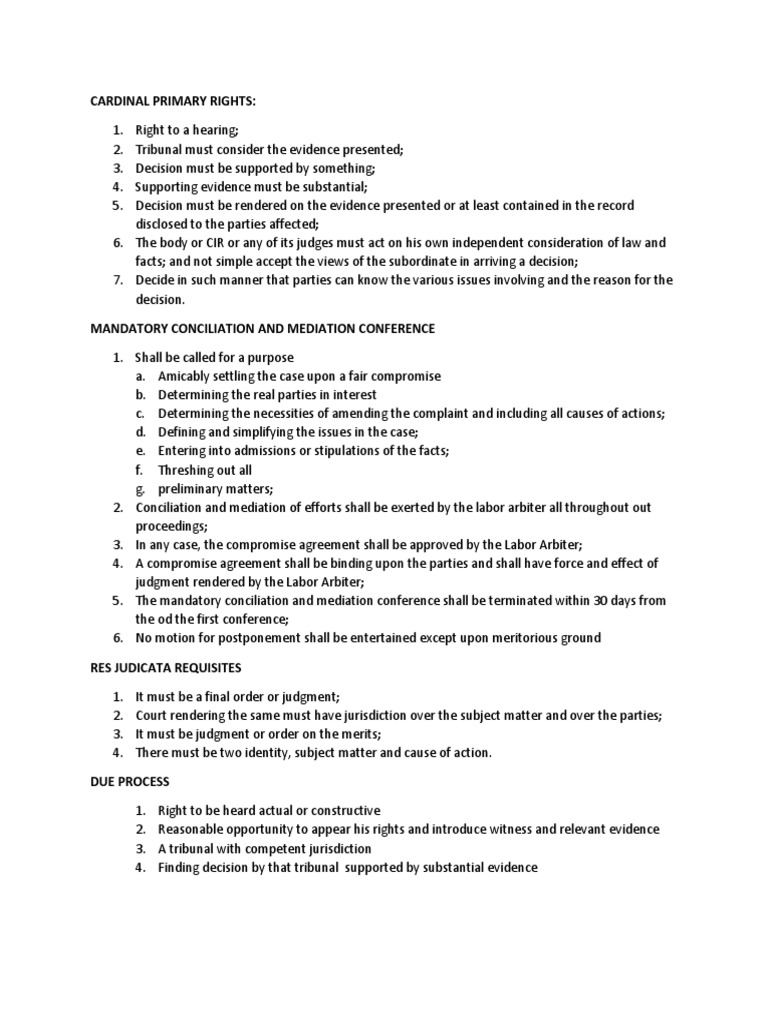 CARDINAL PRIMARY RIGHTS:

1. Right to a hearing;
2. Tribunal must consider the evidence presented;
3. Decision must be supported by something;
4. Supporting evidence must be substantial;
5. Decision must be rendered on the evidence presented or at least contained in the record disclosed to the parties affected;
6. The body or CIR or any of its judges must act on his own independent consideration of law and facts; and not simple accept the views of the subordinate in arriving a decision;
7. Decide in such manner that parties can know the various issues involving and the reason for the decision.

MANDATORY CONCILIATION AND MEDIATION CONFERENCE

1. Shall be called for a purpose
a. Amicably settling the case upon a fair compromise
b. Determining the real parties in interest
c. Determining the necessities of amending the complaint and including all causes of actions;
d. Defining and simplifying the issues in the case;
e. Entering into admissions or stipulations of the facts;
f. Threshing out all
g. preliminary matters;
2. Conciliation and mediation of efforts shall be exerted by the labor arbiter all throughout out proceedings;
3. In any case, the compromise agreement shall be approved by the Labor Arbiter;
4. A compromise agreement shall be binding upon the parties and shall have force and effect of judgment rendered by the Labor Arbiter;
5. The mandatory conciliation and mediation conference shall be terminated within 30 days from the od the first conference;
6. No motion for postponement shall be entertained except upon meritorious ground

RES JUDICATA REQUISITES

1. It must be a final order or judgment;
2. Court rendering the same must have jurisdiction over the subject matter and over the parties;
3. It must be judgment or order on the merits;
4. There must be two identity, subject matter and cause of action.

DUE PROCESS

1. Right to be heard actual or constructive
2. Reasonable opportunity to appear his rights and introduce witness and relevant evidence
3. A tribunal with competent jurisdiction
4. Finding decision by that tribunal supported by substantial evidence